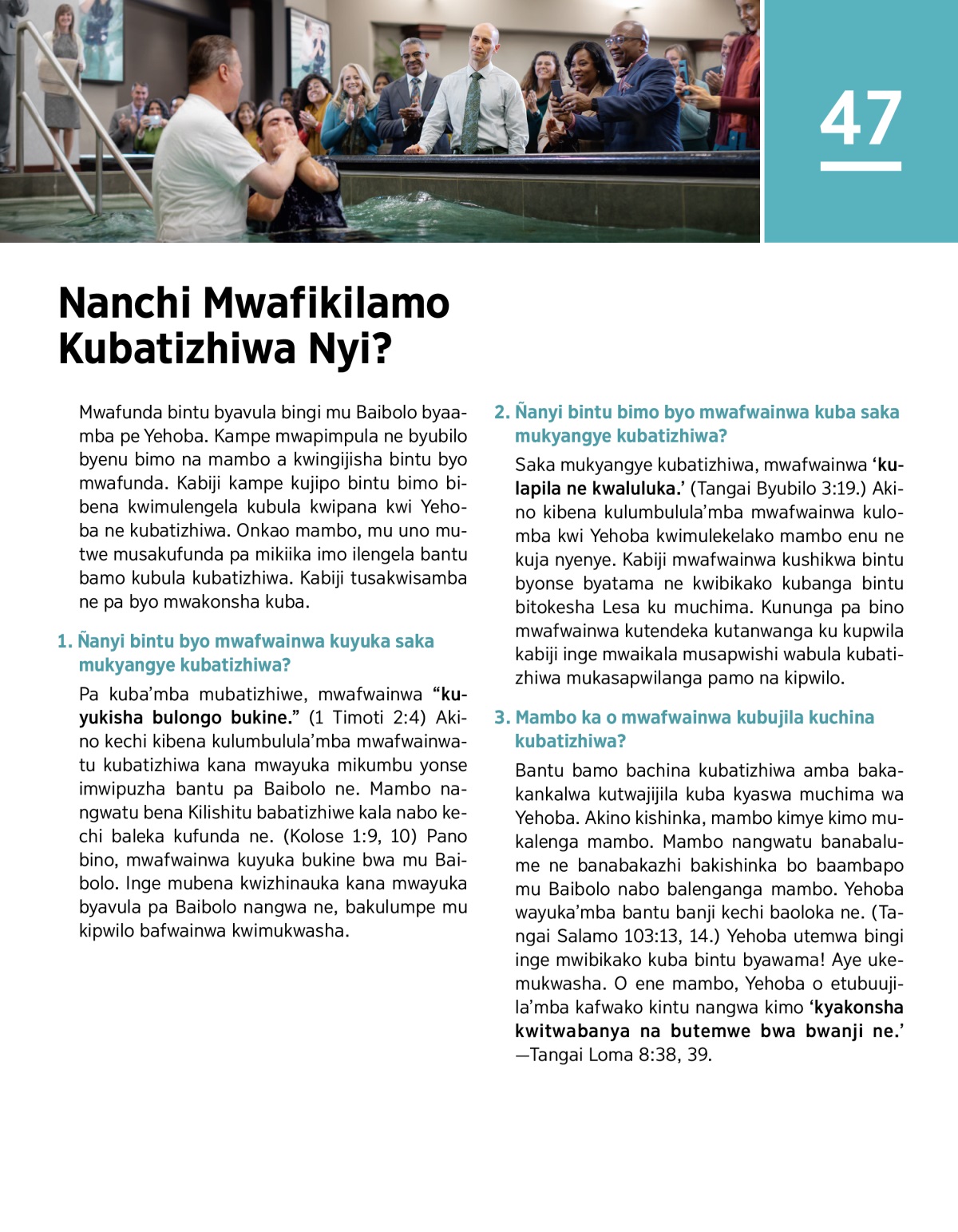 47

Nanchi Mwafikilamo Kubatizhiwa Nyi?

Mwafunda bintu byavula bingi mu Baibolo byaamba pe Yehoba. Kampe mwapimpula ne byubilo byenu bimo na mambo a kwingijisha bintu byo mwafunda. Kabiji kampe kujipo bintu bimo bibena kwimulengela kubula kwipana kwi Yehoba ne kubatizhiwa. Onkao mambo, mu uno mutwe musakufunda pa mikiika imo ilengela bantu bamo kubula kubatizhiwa. Kabiji tusakwisamba ne pa byo mwakonsha kuba.

1. Ñanyi bintu byo mwafwainwa kuyuka saka mukyangye kubatizhiwa?

Pa kuba'mba mubatizhiwe, mwafwainwa "kuyukisha bulongo bukine." (1 Timoti 2:4) Akino kechi kibena kulumbulula'mba mwafwainwatu kubatizhiwa kana mwayuka mikumbu yonse imwipuzha bantu pa Baibolo ne. Mambo nangwatu bena Kilishitu babatizhiwe kala nabo kechi baleka kufunda ne. (Kolose 1:9, 10) Pano bino, mwafwainwa kuyuka bukine bwa mu Baibolo. Inge mubena kwizhinauka kana mwayuka byavula pa Baibolo nangwa ne, bakulumpe mu kipwilo bafwainwa kwimukwasha.

2. Ñanyi bintu bimo byo mwafwainwa kuba saka mukyangye kubatizhiwa?

Saka mukyangye kubatizhiwa, mwafwainwa 'kulapila ne kwaluluka.' (Tangai Byubilo 3:19.) Akino kibena kulumbulula'mba mwafwainwa kulomba kwi Yehoba kwimulekelako mambo enu ne kuja nyenye. Kabiji mwafwainwa kushikwa bintu byonse byatama ne kwibikako kubanga bintu bitokesha Lesa ku muchima. Kununga pa bino mwafwainwa kutendeka kutanwanga ku kupwila kabiji inge mwaikala musapwishi wabula kubatizhiwa mukasapwilanga pamo na kipwilo.

3. Mambo ka o mwafwainwa kubujila kuchina kubatizhiwa?

Bantu bamo bachina kubatizhiwa amba bakakankalwa kutwajijila kuba kyaswa muchima wa Yehoba. Akino kishinka, mambo kimye kimo mukalenga mambo. Mambo nangwatu banabalume ne banabakazhi bakishinka bo baambapo mu Baibolo nabo balenganga mambo. Yehoba wayuka'mba bantu banji kechi baoloka ne. (Tangai Salamo 103:13, 14.) Yehoba utemwa bingi inge mwibikako kuba bintu byawama! Aye ukemukwasha. O ene mambo, Yehoba o etubuujila'mba kafwako kintu nangwa kimo 'kyakonsha kwitwabanya na butemwe bwa bwanji ne.' —Tangai Loma 8:38, 39.